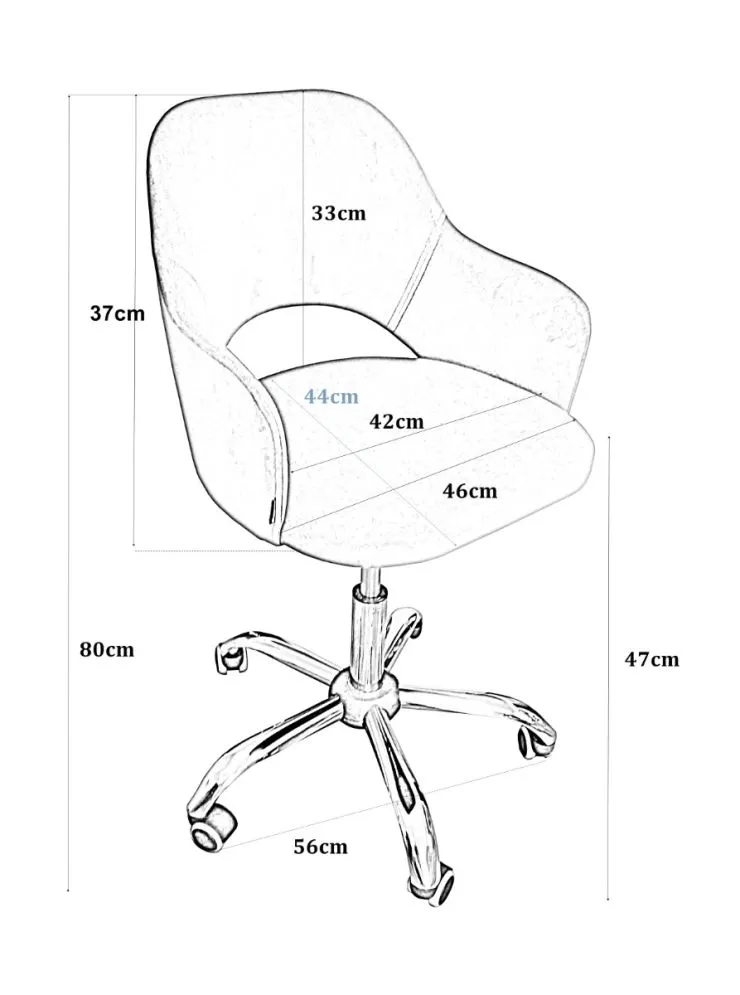 33cm

37cm

44cm

42cm

46cm

80cm

47cm

56cm